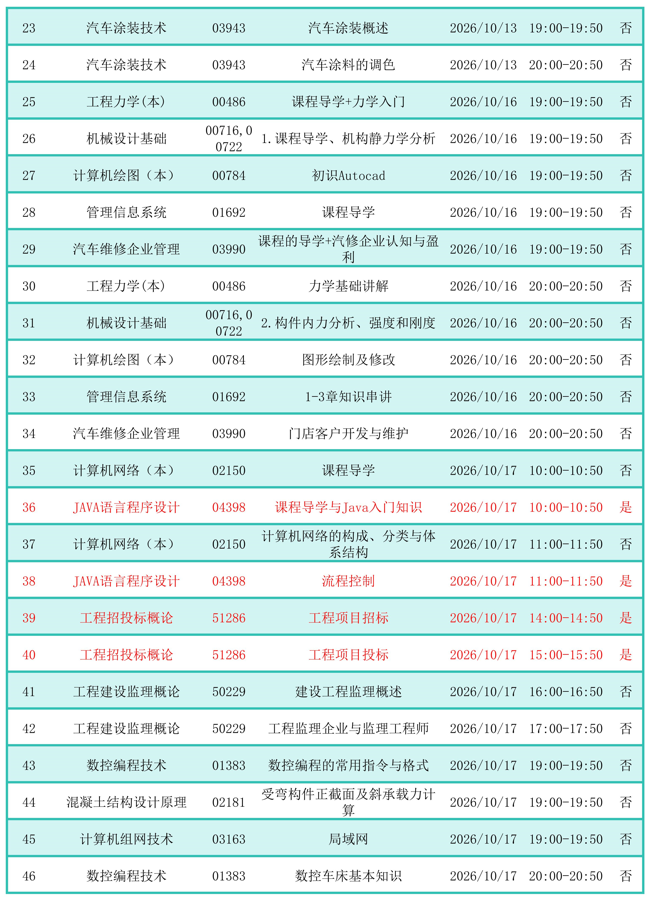 | 23 | 汽车涂装技术 | 03943 | 汽车涂装概述 | 2026/10/13 | 19:00-19:50 | 否 |
|---|---|---|---|---|---|---|
| 24 | 汽车涂装技术 | 03943 | 汽车涂料的调色 | 2026/10/13 | 20:00-20:50 | 否 |
| 25 | 工程力学(本) | 00486 | 课程导学+力学入门 | 2026/10/16 | 19:00-19:50 | 否 |
| 26 | 机械设计基础 | 00716,00722 | 1.课程导学、机构静力学分析 | 2026/10/16 | 19:00-19:50 | 否 |
| 27 | 计算机绘图（本） | 00784 | 初识Autocad | 2026/10/16 | 19:00-19:50 | 否 |
| 28 | 管理信息系统 | 01692 | 课程导学 | 2026/10/16 | 19:00-19:50 | 否 |
| 29 | 汽车维修企业管理 | 03990 | 课程的导学+汽修企业认知与盈利 | 2026/10/16 | 19:00-19:50 | 否 |
| 30 | 工程力学(本) | 00486 | 力学基础讲解 | 2026/10/16 | 20:00-20:50 | 否 |
| 31 | 机械设计基础 | 00716,00722 | 2.构件内力分析、强度和刚度 | 2026/10/16 | 20:00-20:50 | 否 |
| 32 | 计算机绘图（本） | 00784 | 图形绘制及修改 | 2026/10/16 | 20:00-20:50 | 否 |
| 33 | 管理信息系统 | 01692 | 1-3章知识串讲 | 2026/10/16 | 20:00-20:50 | 否 |
| 34 | 汽车维修企业管理 | 03990 | 门店客户开发与维护 | 2026/10/16 | 20:00-20:50 | 否 |
| 35 | 计算机网络（本） | 02150 | 课程导学 | 2026/10/17 | 10:00-10:50 | 否 |
| 36 | JAVA语言程序设计 | 04398 | 课程导学与Java入门知识 | 2026/10/17 | 10:00-10:50 | 是 |
| 37 | 计算机网络（本） | 02150 | 计算机网络的构成、分类与体系结构 | 2026/10/17 | 11:00-11:50 | 否 |
| 38 | JAVA语言程序设计 | 04398 | 流程控制 | 2026/10/17 | 11:00-11:50 | 是 |
| 39 | 工程招投标概论 | 51286 | 工程项目招标 | 2026/10/17 | 14:00-14:50 | 是 |
| 40 | 工程招投标概论 | 51286 | 工程项目投标 | 2026/10/17 | 15:00-15:50 | 是 |
| 41 | 工程建设监理概论 | 50229 | 建设工程监理概述 | 2026/10/17 | 16:00-16:50 | 否 |
| 42 | 工程建设监理概论 | 50229 | 工程监理企业与监理工程师 | 2026/10/17 | 17:00-17:50 | 否 |
| 43 | 数控编程技术 | 01383 | 数控编程的常用指令与格式 | 2026/10/17 | 19:00-19:50 | 否 |
| 44 | 混凝土结构设计原理 | 02181 | 受弯构件正截面及斜承载力计算 | 2026/10/17 | 19:00-19:50 | 否 |
| 45 | 计算机组网技术 | 03163 | 局域网 | 2026/10/17 | 19:00-19:50 | 否 |
| 46 | 数控编程技术 | 01383 | 数控车床基本知识 | 2026/10/17 | 20:00-20:50 | 否 |